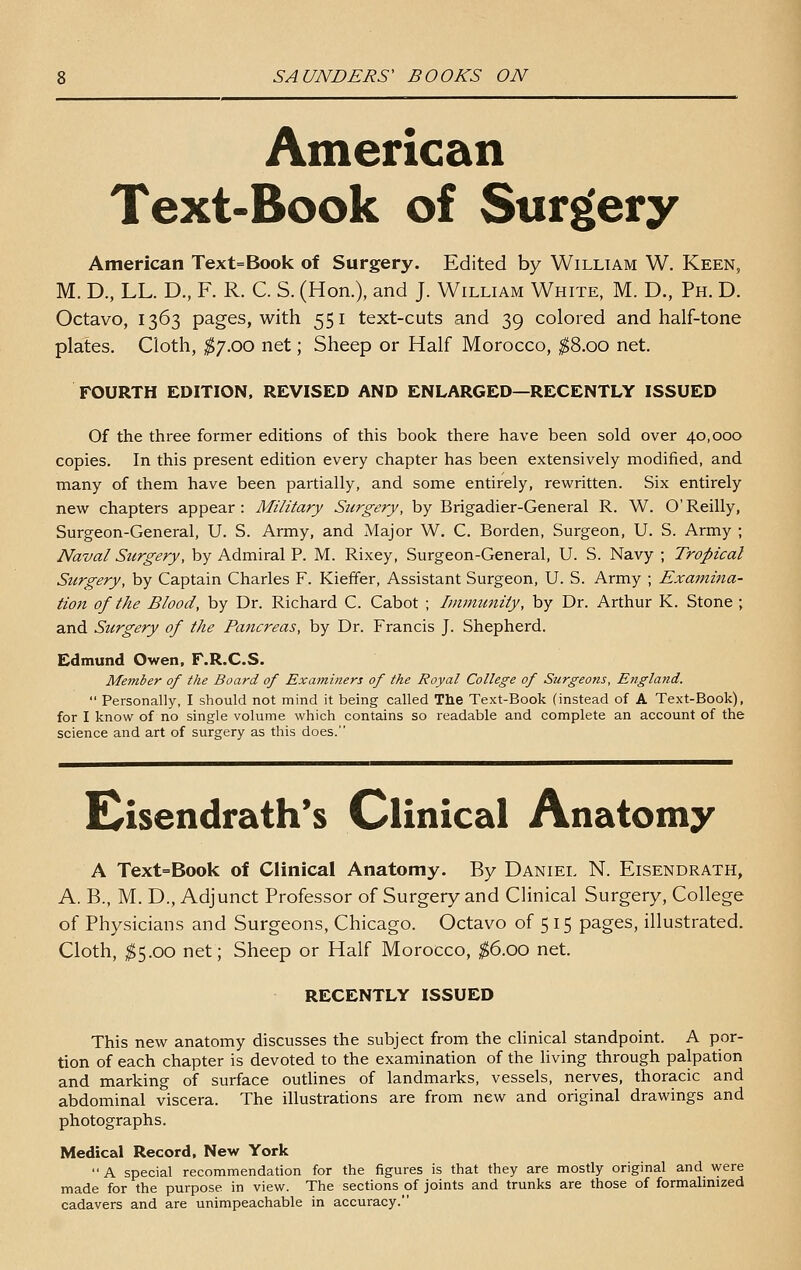 8 SAUNDERS' BOOKS ON

American Text-Book of Surgery

American Text=Book of Surgery. Edited by William W. Keen, M. D., LL. D., F. R. C. S. (Hon.), and J. William White, M. D., Ph. D. Octavo, 1363 pages, with 551 text-cuts and 39 colored and half-tone plates. Cloth, $7.00 net; Sheep or Half Morocco, $8.00 net.

FOURTH EDITION, REVISED AND ENLARGED—RECENTLY ISSUED

Of the three former editions of this book there have been sold over 40,000 copies. In this present edition every chapter has been extensively modified, and many of them have been partially, and some entirely, rewritten. Six entirely new chapters appear: Military Surgery, by Brigadier-General R. W. O'Reilly, Surgeon-General, U. S. Army, and Major W. C. Borden, Surgeon, U. S. Army; Naval Surgery, by Admiral P. M. Rixey, Surgeon-General, U. S. Navy; Tropical Surgery, by Captain Charles F. Kieffer, Assistant Surgeon, U. S. Army; Examination of the Blood, by Dr. Richard C. Cabot; Immunity, by Dr. Arthur K. Stone; and Surgery of the Pancreas, by Dr. Francis J. Shepherd.

Edmund Owen, F.R.C.S.
Member of the Board of Examiners of the Royal College of Surgeons, England.
"Personally, I should not mind it being called The Text-Book (instead of A Text-Book), for I know of no single volume which contains so readable and complete an account of the science and art of surgery as this does."

Eisendrath's Clinical Anatomy

A Text=Book of Clinical Anatomy. By Daniel N. Eisendrath, A. B., M. D., Adjunct Professor of Surgery and Clinical Surgery, College of Physicians and Surgeons, Chicago. Octavo of 515 pages, illustrated. Cloth, $5.00 net; Sheep or Half Morocco, $6.00 net.

RECENTLY ISSUED

This new anatomy discusses the subject from the clinical standpoint. A portion of each chapter is devoted to the examination of the living through palpation and marking of surface outlines of landmarks, vessels, nerves, thoracic and abdominal viscera. The illustrations are from new and original drawings and photographs.

Medical Record, New York
"A special recommendation for the figures is that they are mostly original and were made for the purpose in view. The sections of joints and trunks are those of formalinized cadavers and are unimpeachable in accuracy."